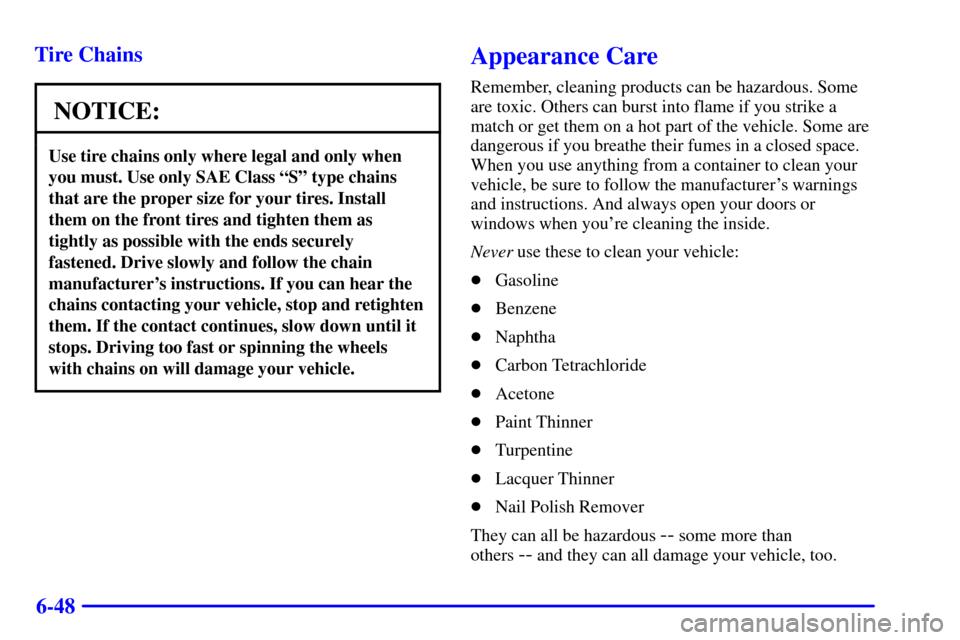 Tire Chains

NOTICE:

Use tire chains only where legal and only when you must. Use only SAE Class “S” type chains that are the proper size for your tires. Install them on the front tires and tighten them as tightly as possible with the ends securely fastened. Drive slowly and follow the chain manufacturer’s instructions. If you can hear the chains contacting your vehicle, stop and retighten them. If the contact continues, slow down until it stops. Driving too fast or spinning the wheels with chains on will damage your vehicle.

Appearance Care

Remember, cleaning products can be hazardous. Some are toxic. Others can burst into flame if you strike a match or get them on a hot part of the vehicle. Some are dangerous if you breathe their fumes in a closed space. When you use anything from a container to clean your vehicle, be sure to follow the manufacturer’s warnings and instructions. And always open your doors or windows when you’re cleaning the inside.

Never use these to clean your vehicle:

- Gasoline
- Benzene
- Naphtha
- Carbon Tetrachloride
- Acetone
- Paint Thinner
- Turpentine
- Lacquer Thinner
- Nail Polish Remover

They can all be hazardous -- some more than others -- and they can all damage your vehicle, too.

6-48

carmanualsonline.info